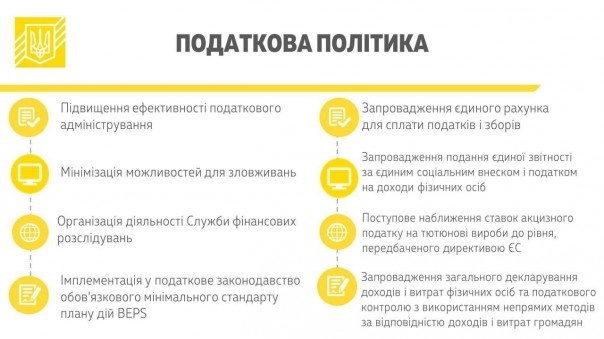 ПОДАТКОВА ПОЛІТИКА

Підвищення ефективності податкового адміністрування

Мінімізація можливостей для зловживань

Організація діяльності Служби фінансових розслідувань

Імплементація у податкове законодавство обов'язкового мінімального стандарту плану дій BEPS

Запровадження єдиного рахунка для сплати податків і зборів

Запровадження подання єдиної звітності за єдиним соціальним внеском і податком на доходи фізичних осіб

Поступове наближення ставок акцизного податку на тютюнові вироби до рівня, передбаченого директивою ЄС

Запровадження загального декларування доходів і витрат фізичних осіб та податкового контролю з використанням непрямих методів за відповідністю доходів і витрат громадян